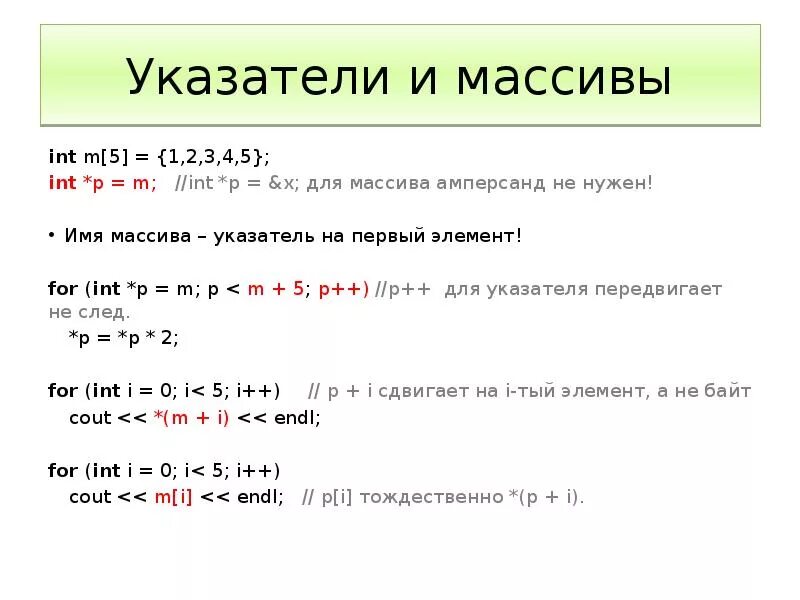 Указатели и массивы

int m[5] = {1,2,3,4,5};
int *p = m; //int *p = &x; для массива амперсанд не нужен!

• Имя массива – указатель на первый элемент!

for (int *p = m; p < m + 5; p++) //p++ для указателя передвигает не след.
*p = *p * 2;

for (int i = 0; i< 5; i++) // p + i сдвигает на i-тый элемент, а не байт
cout << *(m + i) << endl;

for (int i = 0; i< 5; i++)
cout << m[i] << endl; // p[i] тождественно *(p + i).